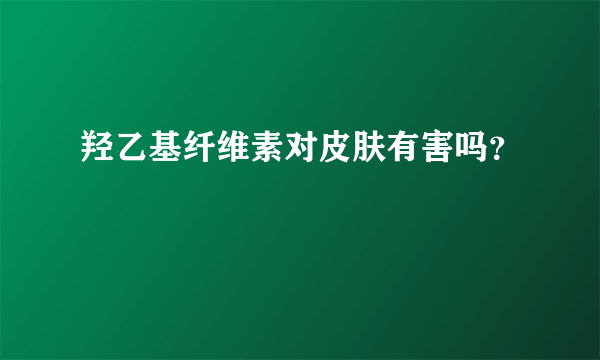 羟乙基纤维素对皮肤有害吗?